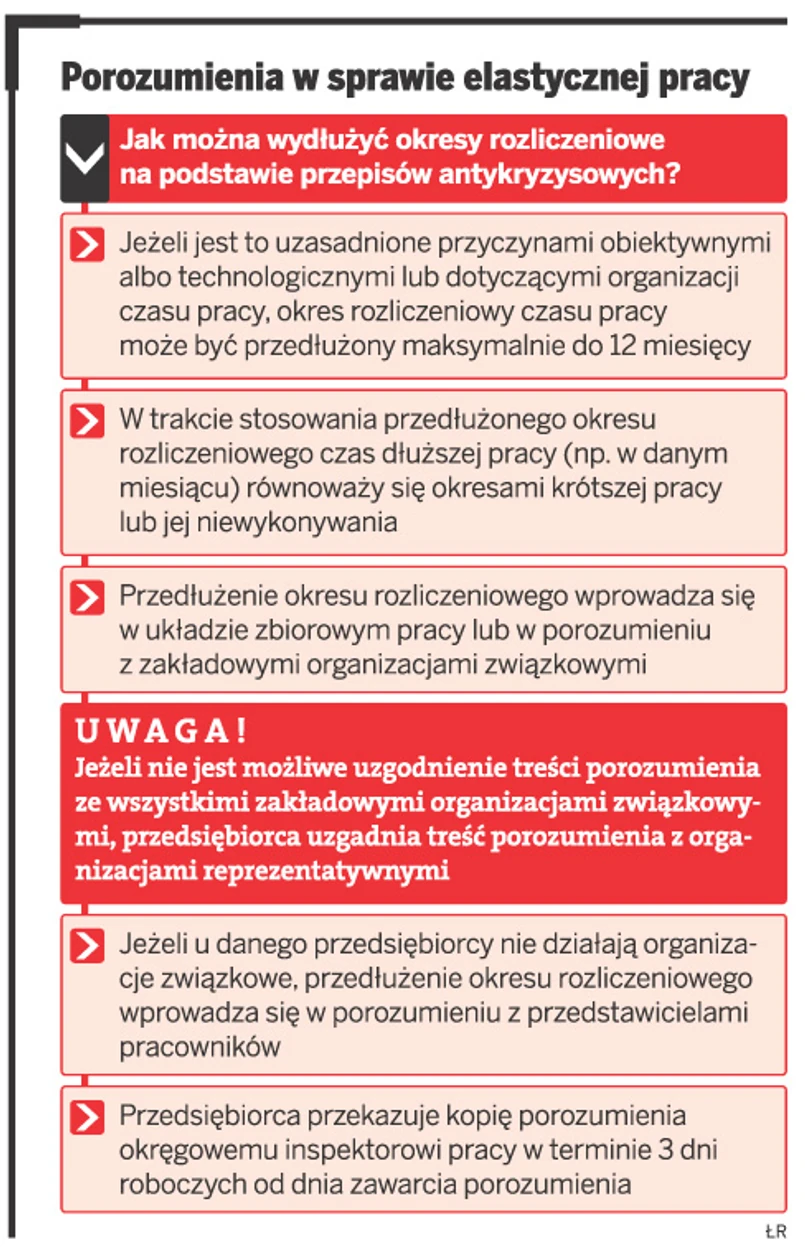 Porozumienia w sprawie elastycznej pracy

Jak można wydłużyć okresy rozliczeniowe na podstawie przepisów antykryzysowych?

Jeżeli jest to uzasadnione przyczynami obiektywnymi albo technologicznymi lub dotyczącymi organizacji czasu pracy, okres rozliczeniowy czasu pracy może być przedłużony maksymalnie do 12 miesięcy

W trakcie stosowania przedłużonego okresu rozliczeniowego czas dłuższej pracy (np. w danym miesiącu) równoważy się okresami krótszej pracy lub jej niewykonywania

Przedłużenie okresu rozliczeniowego wprowadza się w układzie zbiorowym pracy lub w porozumieniu z zakładowymi organizacjami związkowymi

UWAGA!
Jeżeli nie jest możliwe uzgodnienie treści porozumienia ze wszystkimi zakładowymi organizacjami związkowymi, przedsiębiorca uzgadnia treść porozumienia z organizacjami reprezentatywnymi

Jeżeli u danego przedsiębiorcy nie działają organizacje związkowe, przedłużenie okresu rozliczeniowego wprowadza się w porozumieniu z przedstawicielami pracowników

Przedsiębiorca przekazuje kopię porozumienia okręgowemu inspektorowi pracy w terminie 3 dni roboczych od dnia zawarcia porozumienia

ŁR